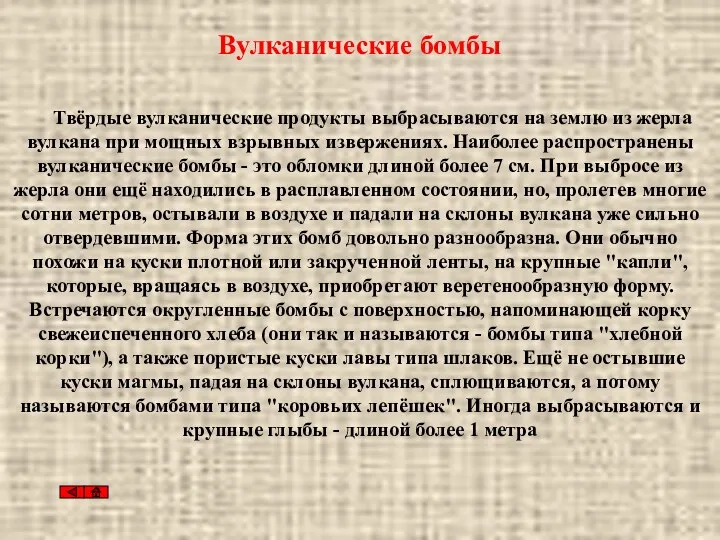 Вулканические бомбы

Твёрдые вулканические продукты выбрасываются на землю из жерла вулкана при мощных взрывных извержениях. Наиболее распространены вулканические бомбы - это обломки длиной более 7 см. При выбросе из жерла они ещё находились в расплавленном состоянии, но, пролетев многие сотни метров, остывали в воздухе и падали на склоны вулкана уже сильно отвердевшими. Форма этих бомб довольно разнообразна. Они обычно похожи на куски плотной или закрученной ленты, на крупные "капли", которые, вращаясь в воздухе, приобретают веретенообразную форму. Встречаются округленные бомбы с поверхностью, напоминающей корку свежеиспеченного хлеба (они так и называются - бомбы типа "хлебной корки"), а также пористые куски лавы типа шлаков. Ещё не остывшие куски магмы, падая на склоны вулкана, сплющиваются, а потому называются бомбами типа "коровьих лепёшек". Иногда выбрасываются и крупные глыбы - длиной более 1 метра